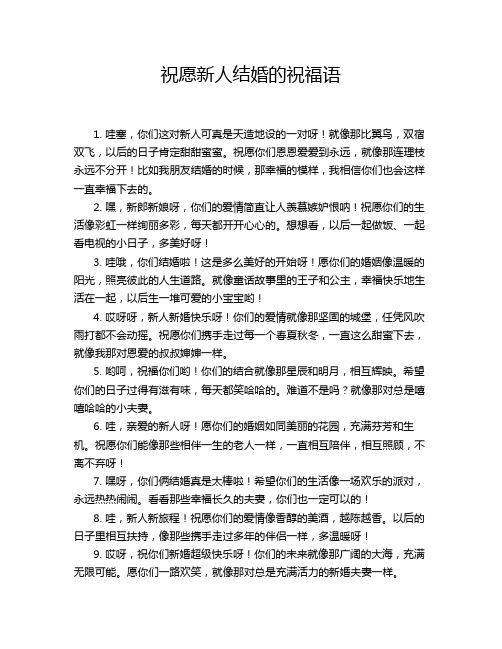 祝愿新人结婚的祝福语

1. 哇塞，你们这对新人可真是天造地设的一对呀！就像那比翼鸟，双宿双飞，以后的日子肯定甜甜蜜蜜。祝愿你们恩恩爱爱到永远，就像那连理枝永远不分开！比如我朋友结婚的时候，那幸福的模样，我相信你们也会这样一直幸福下去的。

2. 嘿，新郎新娘呀，你们的爱情简直让人羡慕嫉妒恨呐！祝愿你们的生活像彩虹一样绚丽多彩，每天都开开心心的。想想看，以后一起做饭、一起看电视的小日子，多美好呀！

3. 哇哦，你们结婚啦！这是多么美好的开始呀！愿你们的婚姻像温暖的阳光，照亮彼此的人生道路。就像童话故事里的王子和公主，幸福快乐地生活在一起，以后生一堆可爱的小宝宝哟！

4. 哎呀呀，新人新婚快乐呀！你们的爱情就像那坚固的城堡，任凭风吹雨打都不会动摇。祝愿你们携手走过每一个春夏秋冬，一直这么甜蜜下去，就像我那对恩爱的叔叔婶婶一样。

5. 哟呵，祝福你们哟！你们的结合就像那星辰和明月，相互辉映。希望你们的日子过得有滋有味，每天都笑哈哈的。难道不是吗？就像那对总是嘻嘻哈哈的小夫妻。

6. 哇，亲爱的新人呀！愿你们的婚姻如同美丽的花园，充满芬芳和生机。祝愿你们能像那些相伴一生的老人一样，一直相互陪伴，相互照顾，不离不弃呀！

7. 嘿呀，你们俩结婚真是太棒啦！希望你们的生活像一场欢乐的派对，永远热热闹闹。看看那些幸福长久的夫妻，你们也一定可以的！

8. 哇，新人新旅程！祝愿你们的爱情像香醇的美酒，越陈越香。以后的日子里相互扶持，像那些携手走过多年的伴侣一样，多温暖呀！

9. 哎呀，祝你们新婚超级快乐呀！你们的未来就像那广阔的大海，充满无限可能。愿你们一路欢笑，就像那对总是充满活力的新婚夫妻一样。